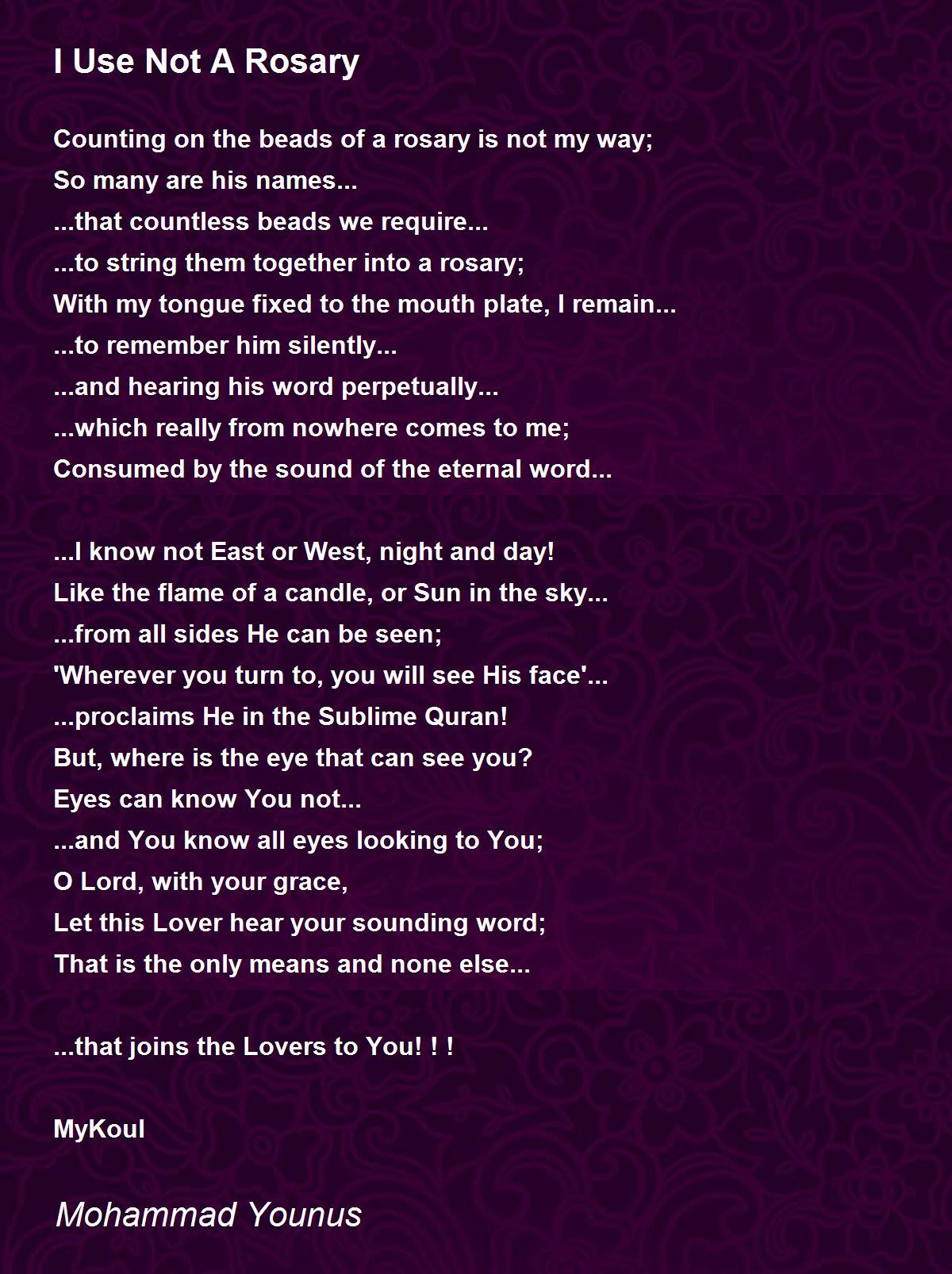 I Use Not A Rosary

Counting on the beads of a rosary is not my way;
So many are his names...
...that countless beads we require...
...to string them together into a rosary;
With my tongue fixed to the mouth plate, I remain...
...to remember him silently...
...and hearing his word perpetually...
...which really from nowhere comes to me;
Consumed by the sound of the eternal word...

...I know not East or West, night and day!
Like the flame of a candle, or Sun in the sky...
...from all sides He can be seen;
'Wherever you turn to, you will see His face'...
...proclaims He in the Sublime Quran!
But, where is the eye that can see you?
Eyes can know You not...
...and You know all eyes looking to You;
O Lord, with your grace,
Let this Lover hear your sounding word;
That is the only means and none else...

...that joins the Lovers to You! ! !

MyKoul

Mohammad Younus